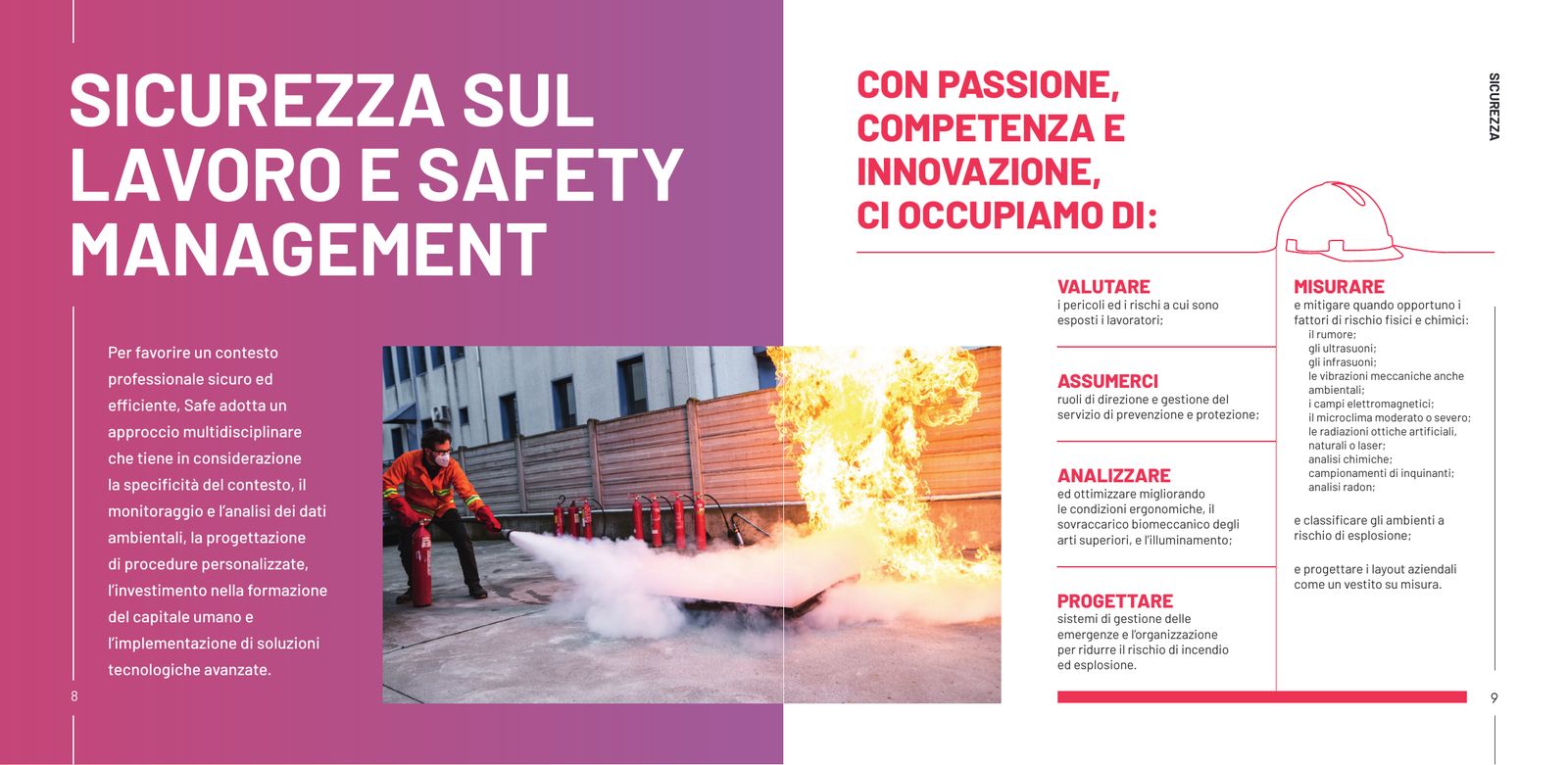 SICUREZZA SUL LAVORO E SAFETY MANAGEMENT

Per favorire un contesto professionale sicuro ed efficiente, Safe adotta un approccio multidisciplinare che tiene in considerazione la specificità del contesto, il monitoraggio e l'analisi dei dati ambientali, la progettazione di procedure personalizzate, l'investimento nella formazione del capitale umano e l'implementazione di soluzioni tecnologiche avanzate.

8

CON PASSIONE, COMPETENZA E INNOVAZIONE, CI OCCUPIAMO DI:

SICUREZZA

VALUTARE
i pericoli ed i rischi a cui sono esposti i lavoratori;

ASSUMERCI
ruoli di direzione e gestione del servizio di prevenzione e protezione;

ANALIZZARE
ed ottimizzare migliorando le condizioni ergonomiche, il sovraccarico biomeccanico degli arti superiori, e l'illuminamento;

PROGETTARE
sistemi di gestione delle emergenze e l'organizzazione per ridurre il rischio di incendio ed esplosione.

MISURARE
e mitigare quando opportuno i fattori di rischio fisici e chimici:
il rumore;
gli ultrasuoni;
gli infrasuoni;
le vibrazioni meccaniche anche ambientali;
i campi elettromagnetici;
il microclima moderato o severo;
le radiazioni ottiche artificiali, naturali o laser;
analisi chimiche;
campionamenti di inquinanti;
analisi radon;

e classificare gli ambienti a rischio di esplosione;

e progettare i layout aziendali come un vestito su misura.

9